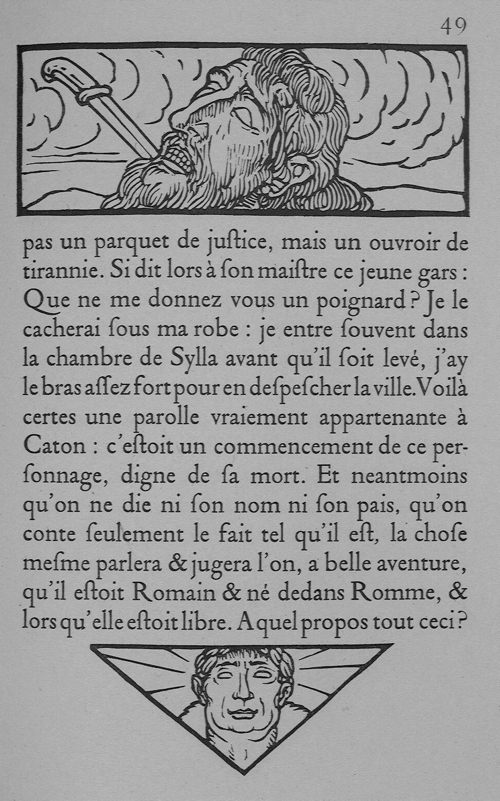 49

pas un parquet de juſtice, mais un ouvroir de tirannie. Si dit lors à ſon maiſtre ce jeune gars : Que ne me donnez vous un poignard ? Je le cacherai ſous ma robe : je entre ſouvent dans la chambre de Sylla avant qu'il ſoit levé, j'ay le bras aſſez fort pour en deſpeſcher la ville. Voilà certes une parolle vraiement appartenante à Caton : c'eſtoit un commencement de ce perſonnage, digne de ſa mort. Et neantmoins qu'on ne die ni ſon nom ni ſon pais, qu'on conte ſeulement le fait tel qu'il eſt, la choſe meſme parlera & jugera l'on, a belle aventure, qu'il eſtoit Romain & né dedans Romme, & lors qu'elle eſtoit libre. A quel propos tout ceci ?